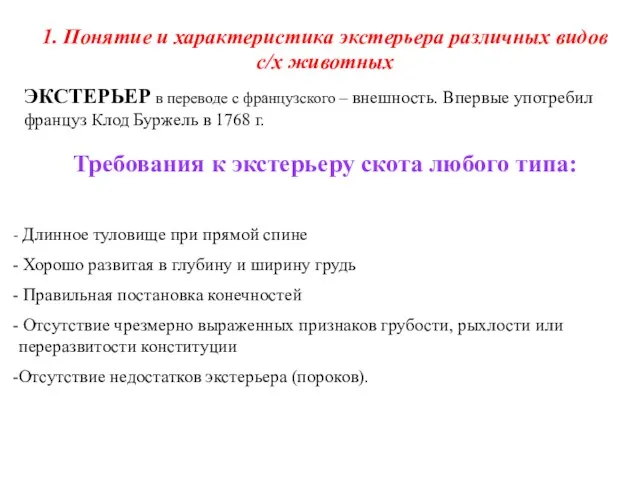 1. Понятие и характеристика экстерьера различных видов с/х животных

ЭКСТЕРЬЕР в переводе с французского – внешность. Впервые употребил француз Клод Буржель в 1768 г.

Требования к экстерьеру скота любого типа:

- Длинное туловище при прямой спине

- Хорошо развитая в глубину и ширину грудь

- Правильная постановка конечностей

- Отсутствие чрезмерно выраженных признаков грубости, рыхлости или переразвитости конституции

-Отсутствие недостатков экстерьера (пороков).